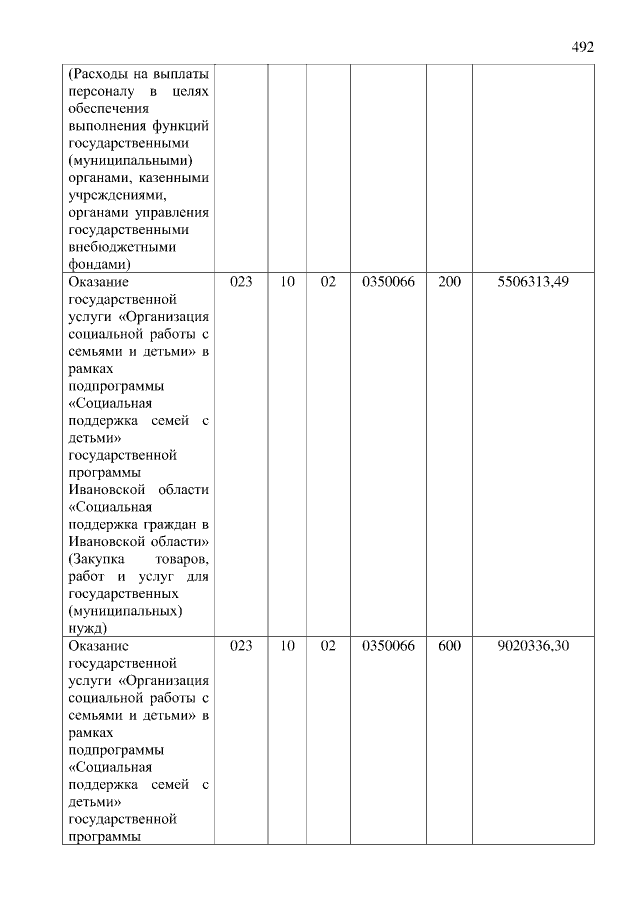 492

| | | | | | | |
|---|---|---|---|---|---|---|
| (Расходы на выплаты персоналу в целях обеспечения выполнения функций государственными (муниципальными) органами, казенными учреждениями, органами управления государственными внебюджетными фондами) | | | | | | |
| Оказание государственной услуги «Организация социальной работы с семьями и детьми» в рамках подпрограммы «Социальная поддержка семей с детьми» государственной программы Ивановской области «Социальная поддержка граждан в Ивановской области» (Закупка товаров, работ и услуг для государственных (муниципальных) нужд) | 023 | 10 | 02 | 0350066 | 200 | 5506313,49 |
| Оказание государственной услуги «Организация социальной работы с семьями и детьми» в рамках подпрограммы «Социальная поддержка семей с детьми» государственной программы | 023 | 10 | 02 | 0350066 | 600 | 9020336,30 |